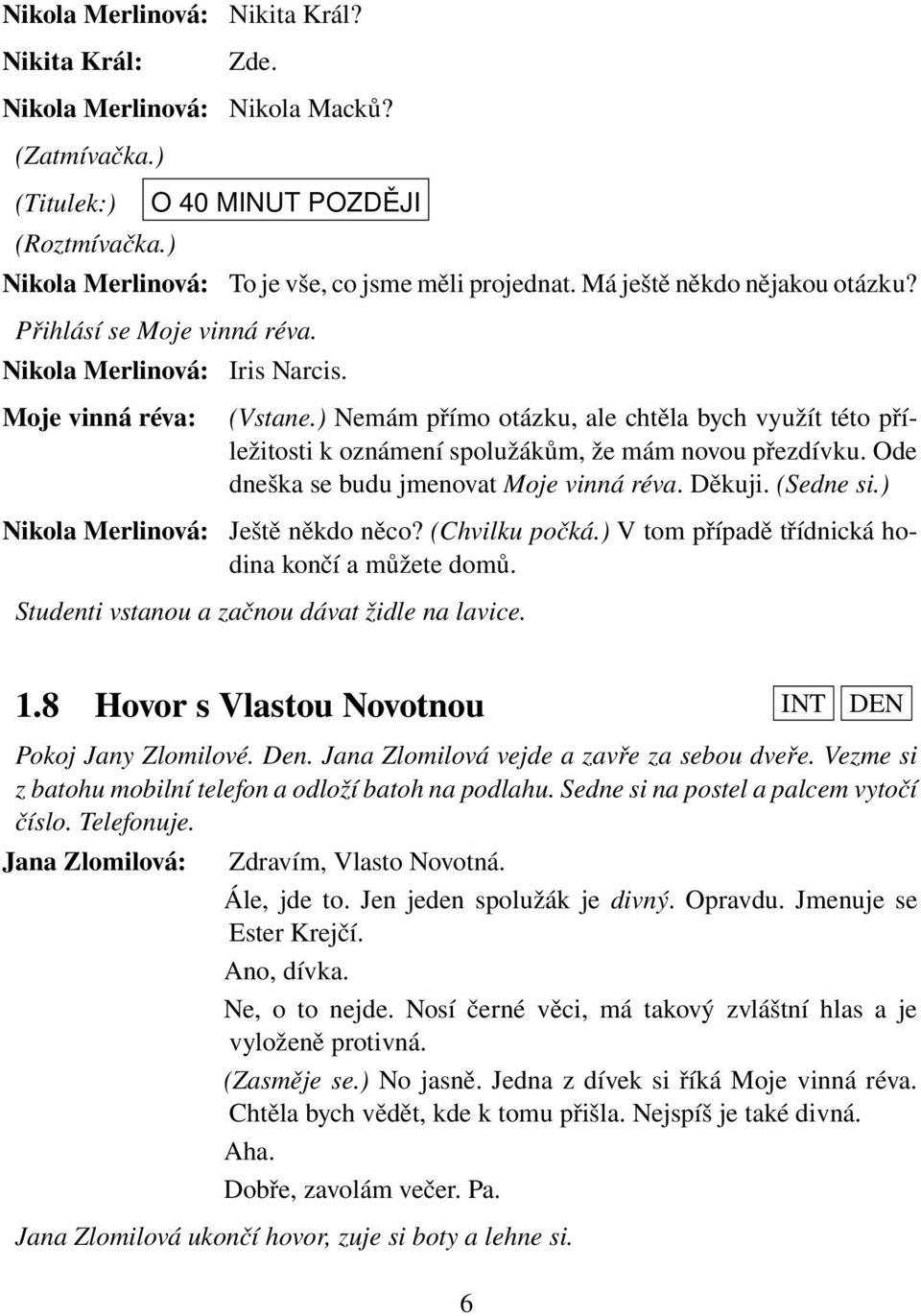 Nikola Merlinová: Nikita Král?
Nikita Král: Zde.
Nikola Merlinová: Nikola Macků?

(Zatmívačka.)
(Titulek:) O 40 MINUT POZDĚJI
(Roztmívačka.)

Nikola Merlinová: To je vše, co jsme měli projednat. Má ještě někdo nějakou otázku?

Přihlásí se Moje vinná réva.

Nikola Merlinová: Iris Narcis.
Moje vinná réva: (Vstane.) Nemám přímo otázku, ale chtěla bych využít této příležitosti k oznámení spolužákům, že mám novou přezdívku. Ode dneška se budu jmenovat Moje vinná réva. Děkuji. (Sedne si.)
Nikola Merlinová: Ještě někdo něco? (Chvilku počká.) V tom případě třídnická hodina končí a můžete domů.

Studenti vstanou a začnou dávat židle na lavice.

1.8 Hovor s Vlastou Novotnou INT DEN

Pokoj Jany Zlomilové. Den. Jana Zlomilová vejde a zavře za sebou dveře. Vezme si z batohu mobilní telefon a odloží batoh na podlahu. Sedne si na postel a palcem vytočí číslo. Telefonuje.

Jana Zlomilová: Zdravím, Vlasto Novotná.
Ále, jde to. Jen jeden spolužák je divný. Opravdu. Jmenuje se Ester Krejčí.
Ano, dívka.
Ne, o to nejde. Nosí černé věci, má takový zvláštní hlas a je vyloženě protivná.
(Zasměje se.) No jasně. Jedna z dívek si říká Moje vinná réva. Chtěla bych vědět, kde k tomu přišla. Nejspíš je také divná.
Aha.
Dobře, zavolám večer. Pa.

Jana Zlomilová ukončí hovor, zuje si boty a lehne si.

6